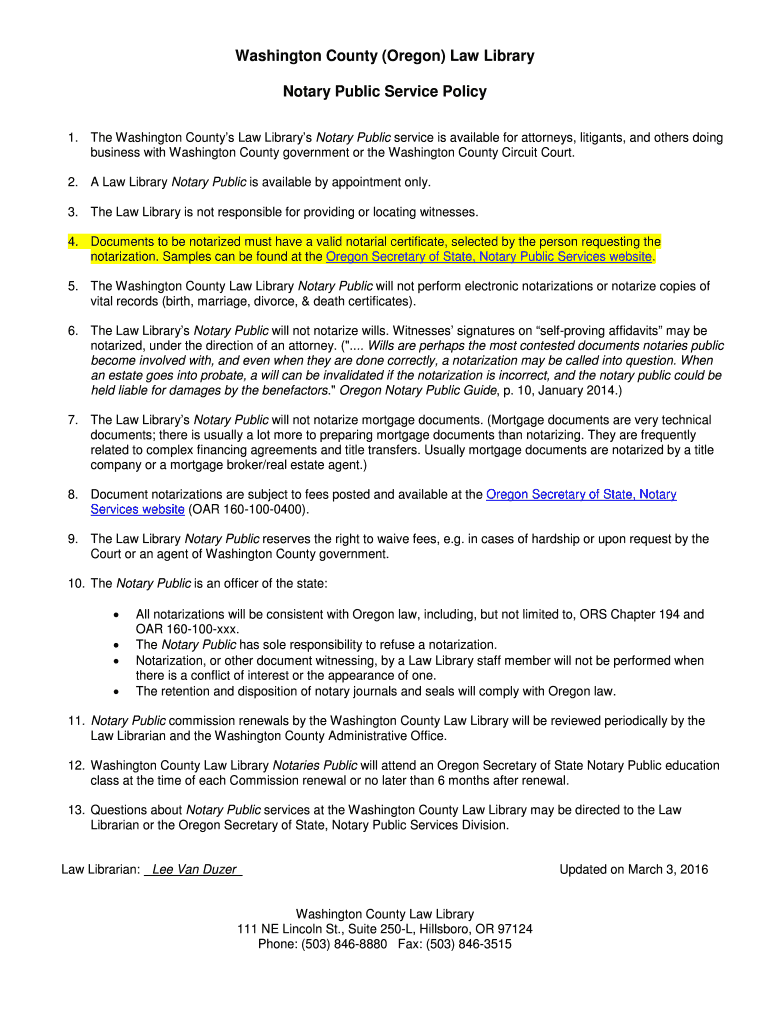 Washington County (Oregon) Law Library

Notary Public Service Policy

1. The Washington County's Law Library's Notary Public service is available for attorneys, litigants, and others doing business with Washington County government or the Washington County Circuit Court.

2. A Law Library Notary Public is available by appointment only.

3. The Law Library is not responsible for providing or locating witnesses.

4. Documents to be notarized must have a valid notarial certificate, selected by the person requesting the notarization. Samples can be found at the Oregon Secretary of State, Notary Public Services website.

5. The Washington County Law Library Notary Public will not perform electronic notarizations or notarize copies of vital records (birth, marriage, divorce, & death certificates).

6. The Law Library's Notary Public will not notarize wills. Witnesses' signatures on "self-proving affidavits" may be notarized, under the direction of an attorney. (".... Wills are perhaps the most contested documents notaries public become involved with, and even when they are done correctly, a notarization may be called into question. When an estate goes into probate, a will can be invalidated if the notarization is incorrect, and the notary public could be held liable for damages by the benefactors." Oregon Notary Public Guide, p. 10, January 2014.)

7. The Law Library's Notary Public will not notarize mortgage documents. (Mortgage documents are very technical documents; there is usually a lot more to preparing mortgage documents than notarizing. They are frequently related to complex financing agreements and title transfers. Usually mortgage documents are notarized by a title company or a mortgage broker/real estate agent.)

8. Document notarizations are subject to fees posted and available at the Oregon Secretary of State, Notary Services website (OAR 160-100-0400).

9. The Law Library Notary Public reserves the right to waive fees, e.g. in cases of hardship or upon request by the Court or an agent of Washington County government.

10. The Notary Public is an officer of the state:

• All notarizations will be consistent with Oregon law, including, but not limited to, ORS Chapter 194 and OAR 160-100-xxx.
• The Notary Public has sole responsibility to refuse a notarization.
• Notarization, or other document witnessing, by a Law Library staff member will not be performed when there is a conflict of interest or the appearance of one.
• The retention and disposition of notary journals and seals will comply with Oregon law.

11. Notary Public commission renewals by the Washington County Law Library will be reviewed periodically by the Law Librarian and the Washington County Administrative Office.

12. Washington County Law Library Notaries Public will attend an Oregon Secretary of State Notary Public education class at the time of each Commission renewal or no later than 6 months after renewal.

13. Questions about Notary Public services at the Washington County Law Library may be directed to the Law Librarian or the Oregon Secretary of State, Notary Public Services Division.

Law Librarian: Lee Van Duzer

Updated on March 3, 2016

Washington County Law Library
111 NE Lincoln St., Suite 250-L, Hillsboro, OR 97124
Phone: (503) 846-8880 Fax: (503) 846-3515